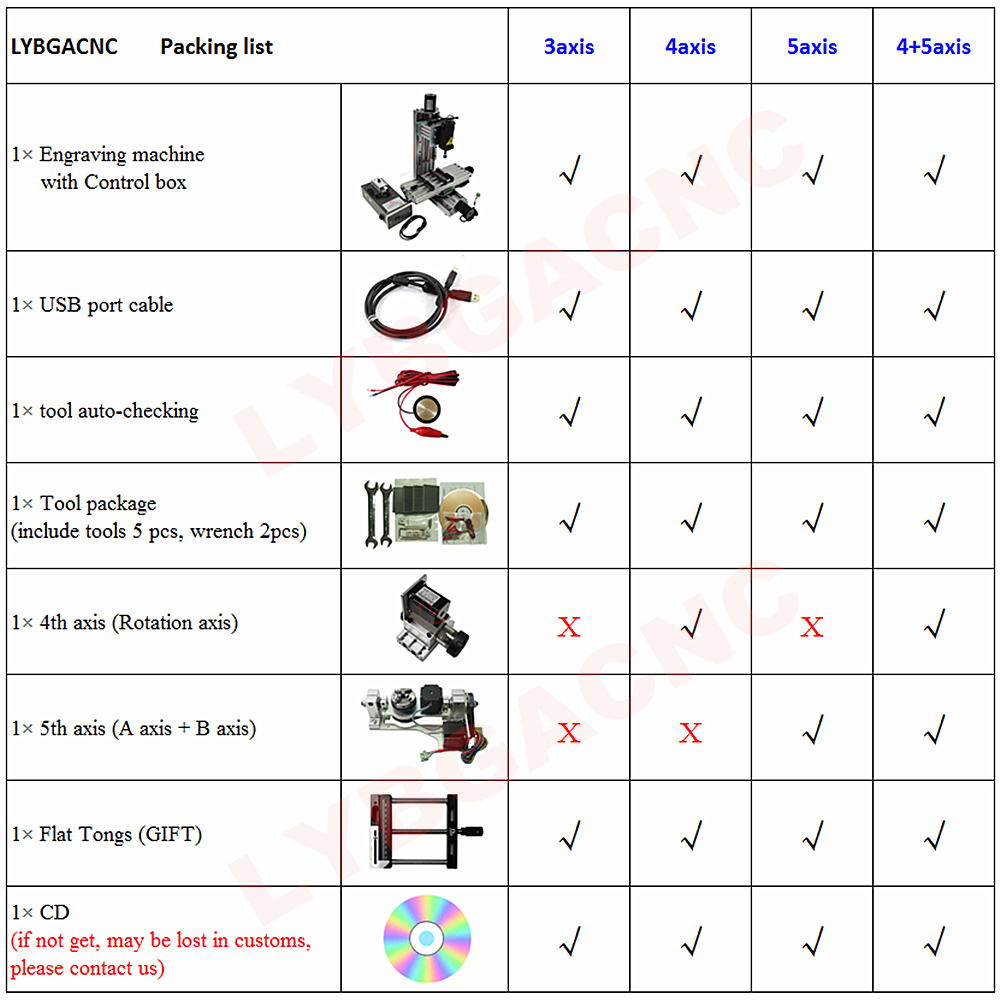 | LYBGACNC Packing list | | 3axis | 4axis | 5axis | 4+5axis |
|---|---|---|---|---|---|
| 1× Engraving machine with Control box | | √ | √ | √ | √ |
| 1× USB port cable | | √ | √ | √ | √ |
| 1× tool auto-checking | | √ | √ | √ | √ |
| 1× Tool package (include tools 5 pcs, wrench 2pcs) | | √ | √ | √ | √ |
| 1× 4th axis (Rotation axis) | | X | √ | X | √ |
| 1× 5th axis (A axis + B axis) | | X | X | √ | √ |
| 1× Flat Tongs (GIFT) | | √ | √ | √ | √ |
| 1× CD (if not get, may be lost in customs, please contact us) | | √ | √ | √ | √ |

LYBGACNC
LYBGACNC